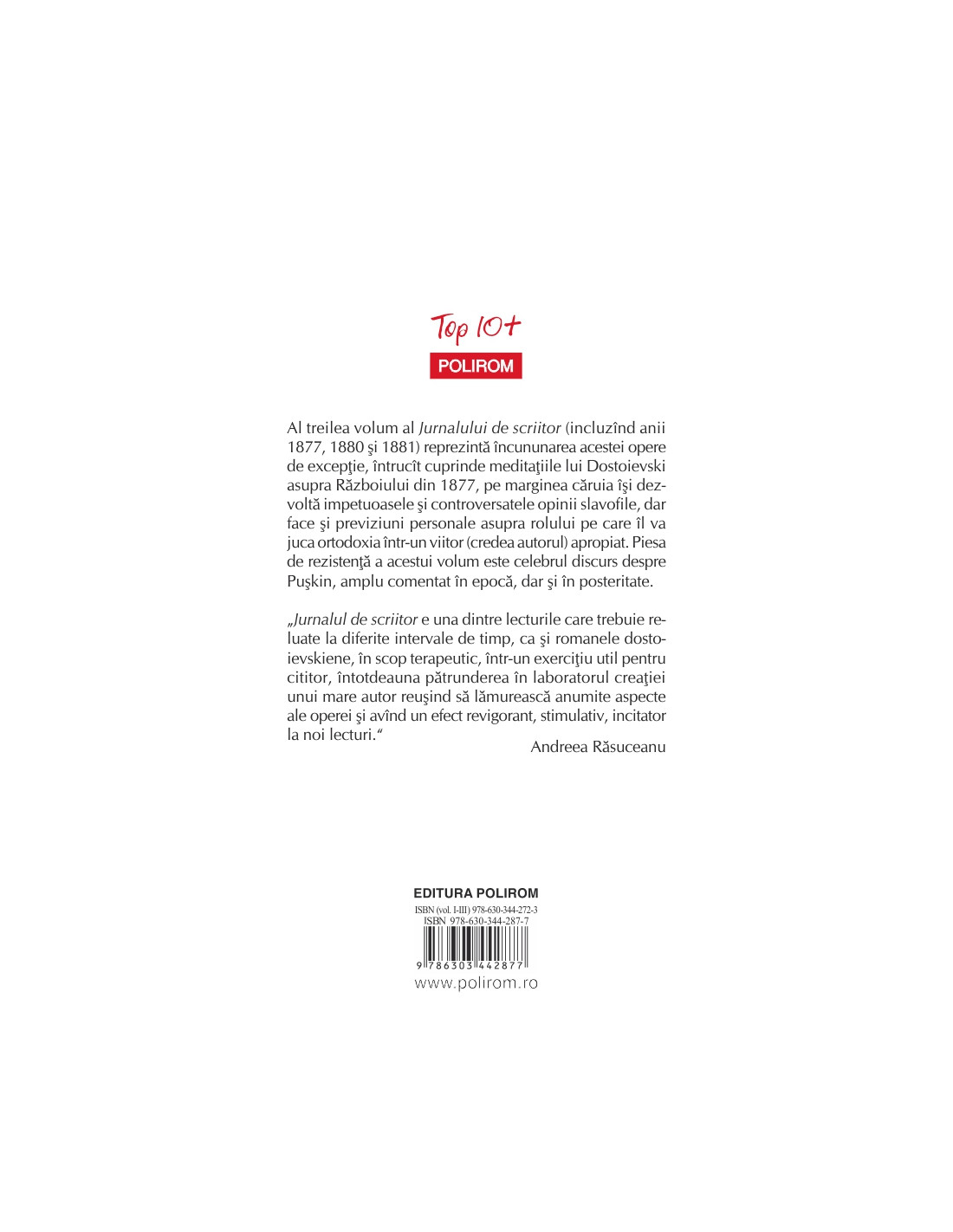 Top 10+
POLIROM

Al treilea volum al Jurnalului de scriitor (incluzînd anii 1877, 1880 şi 1881) reprezintă încununarea acestei opere de excepţie, întrucît cuprinde meditaţiile lui Dostoievski asupra Războiului din 1877, pe marginea căruia îşi dezvoltă impetuoasele şi controversatele opinii slavofile, dar face şi previziuni personale asupra rolului pe care îl va juca ortodoxia într-un viitor (credea autorul) apropiat. Piesa de rezistenţă a acestui volum este celebrul discurs despre Puşkin, amplu comentat în epocă, dar şi în posteritate.

„Jurnalul de scriitor e una dintre lecturile care trebuie reluate la diferite intervale de timp, ca şi romanele dostoievskiene, în scop terapeutic, într-un exerciţiu util pentru cititor, întotdeauna pătrunderea în laboratorul creaţiei unui mare autor reuşind să lămurească anumite aspecte ale operei şi avînd un efect revigorant, stimulativ, incitator la noi lecturi.“

Andreea Răsuceanu

EDITURA POLIROM
ISBN (vol. I-III) 978-630-344-272-3
ISBN 978-630-344-287-7
9 786303 442877
www.polirom.ro